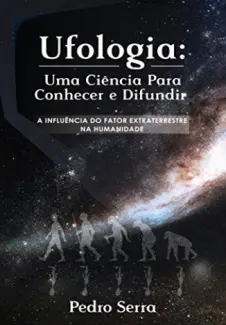 Ufologia:
Uma Ciência Para Conhecer e Difundir

A INFLUÊNCIA DO FATOR EXTRATERRESTRE NA HUMANIDADE

Pedro Serra